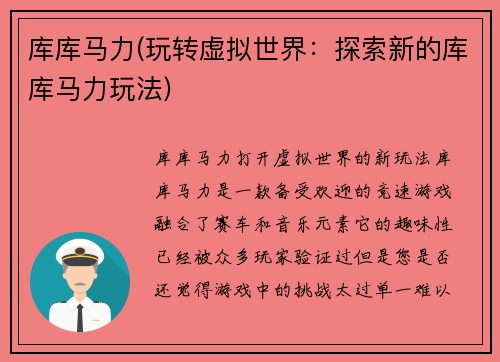 库库马力(玩转虚拟世界：探索新的库库马力玩法)

库库马力打开虚拟世界的新玩法库库马力是一款备受欢迎的竞速游戏融合了赛车和音乐元素它的趣味性已经被众多玩家验证过但是您是否还觉得游戏中的挑战太过单一难以